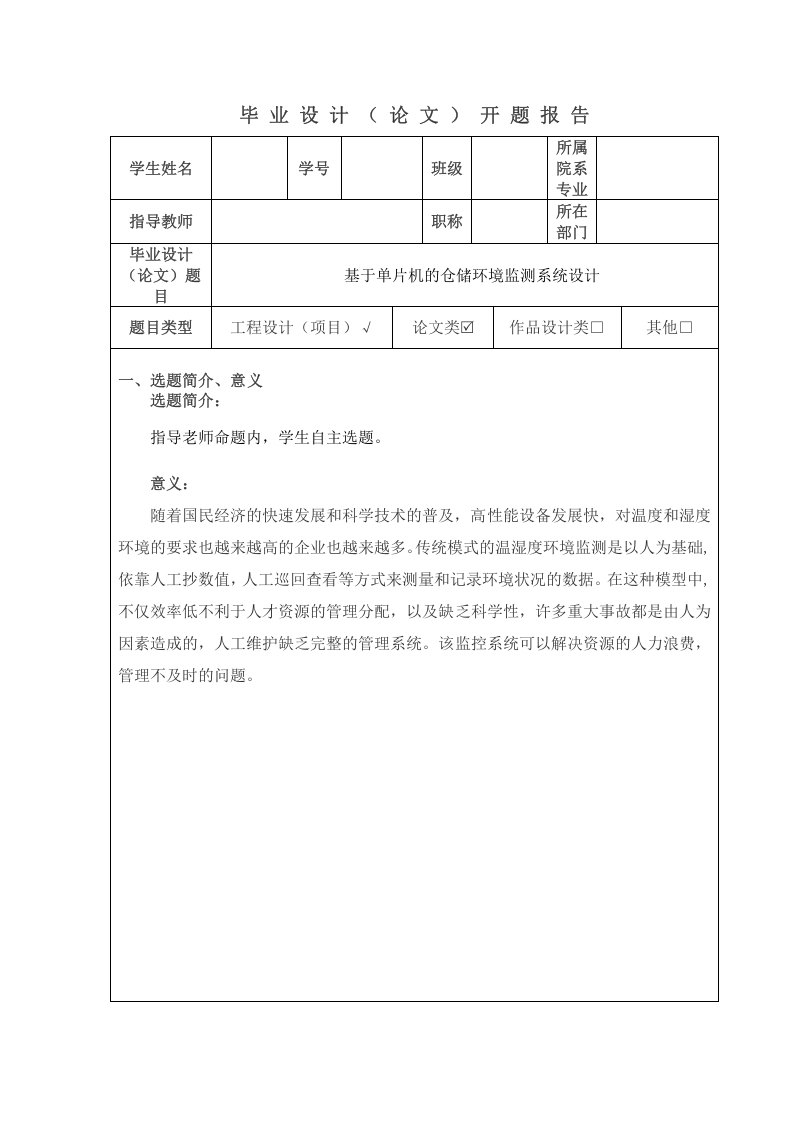 毕业设计（论文）开题报告

| 学生姓名 | | 学号 | | 班级 | | 所属院系专业 | |
|---|---|---|---|---|---|---|---|
| 指导教师 | | | | 职称 | | 所在部门 | |
| 毕业设计（论文）题目 | 基于单片机的仓储环境监测系统设计 | | | | | | |
| 题目类型 | 工程设计（项目）√ | | 论文类☑ | | 作品设计类□ | | 其他□ |

一、选题简介、意义

选题简介：

指导老师命题内，学生自主选题。

意义：

随着国民经济的快速发展和科学技术的普及，高性能设备发展快，对温度和湿度环境的要求也越来越高的企业也越来越多。传统模式的温湿度环境监测是以人为基础，依靠人工抄数值，人工巡回查看等方式来测量和记录环境状况的数据。在这种模型中，不仅效率低不利于人才资源的管理分配，以及缺乏科学性，许多重大事故都是由人为因素造成的，人工维护缺乏完整的管理系统。该监控系统可以解决资源的人力浪费，管理不及时的问题。